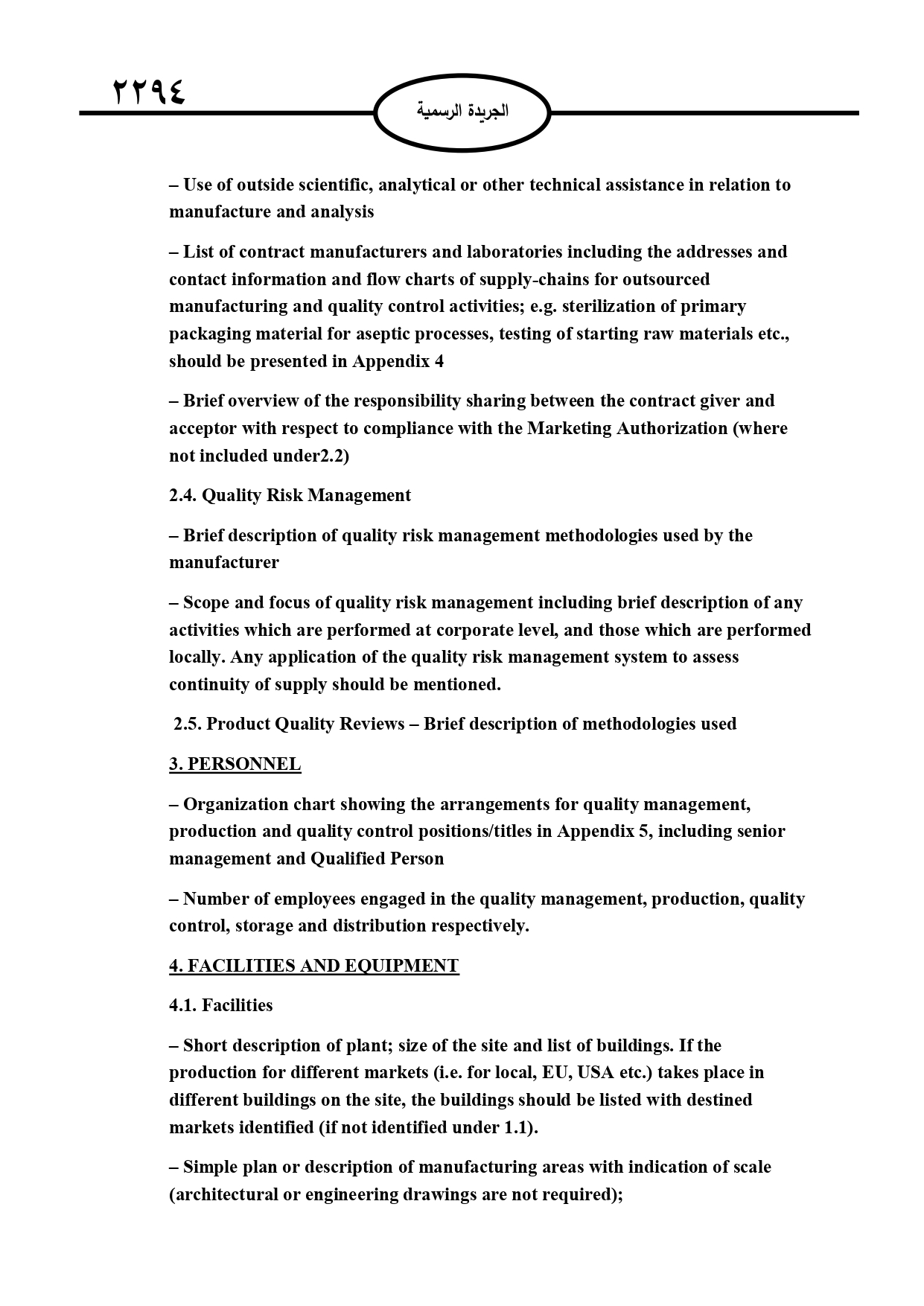 ٢٢٩٤

الجريدة الرسمية

– Use of outside scientific, analytical or other technical assistance in relation to manufacture and analysis

– List of contract manufacturers and laboratories including the addresses and contact information and flow charts of supply-chains for outsourced manufacturing and quality control activities; e.g. sterilization of primary packaging material for aseptic processes, testing of starting raw materials etc., should be presented in Appendix 4

– Brief overview of the responsibility sharing between the contract giver and acceptor with respect to compliance with the Marketing Authorization (where not included under2.2)

2.4. Quality Risk Management

– Brief description of quality risk management methodologies used by the manufacturer

– Scope and focus of quality risk management including brief description of any activities which are performed at corporate level, and those which are performed locally. Any application of the quality risk management system to assess continuity of supply should be mentioned.

2.5. Product Quality Reviews – Brief description of methodologies used

3. PERSONNEL

– Organization chart showing the arrangements for quality management, production and quality control positions/titles in Appendix 5, including senior management and Qualified Person

– Number of employees engaged in the quality management, production, quality control, storage and distribution respectively.

4. FACILITIES AND EQUIPMENT

4.1. Facilities

– Short description of plant; size of the site and list of buildings. If the production for different markets (i.e. for local, EU, USA etc.) takes place in different buildings on the site, the buildings should be listed with destined markets identified (if not identified under 1.1).

– Simple plan or description of manufacturing areas with indication of scale (architectural or engineering drawings are not required);